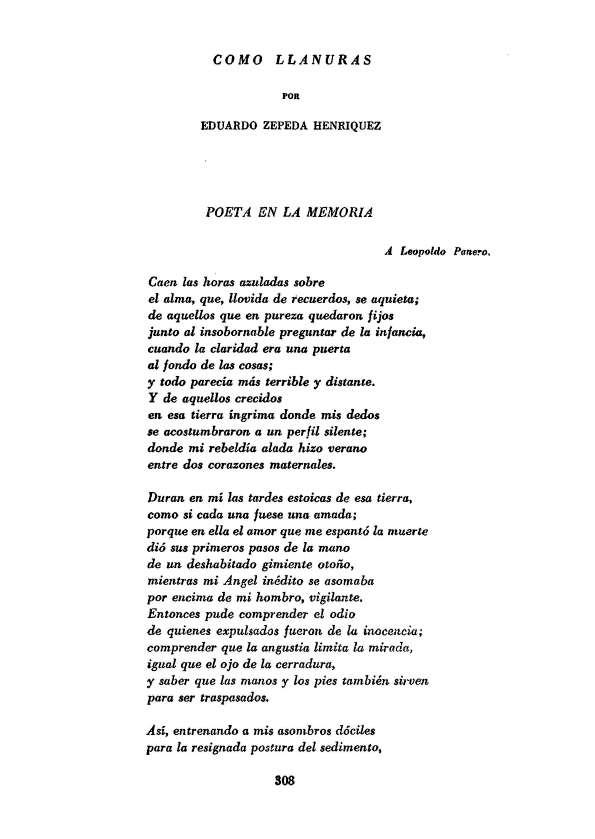 COMO LLANURAS

POR

EDUARDO ZEPEDA HENRIQUEZ

POETA EN LA MEMORIA

A Leopoldo Panero.

Caen las horas azuladas sobre
el alma, que, llovida de recuerdos, se aquieta;
de aquellos que en pureza quedaron fijos
junto al insobornable preguntar de la infancia,
cuando la claridad era una puerta
al fondo de las cosas;
y todo parecía más terrible y distante.
Y de aquellos crecidos
en esa tierra íngrima donde mis dedos
se acostumbraron a un perfil silente;
donde mi rebeldía alada hizo verano
entre dos corazones maternales.

Duran en mí las tardes estoicas de esa tierra,
como si cada una fuese una amada;
porque en ella el amor que me espantó la muerte
dió sus primeros pasos de la mano
de un deshabitado gimiente otoño,
mientras mi Angel inédito se asomaba
por encima de mi hombro, vigilante.
Entonces pude comprender el odio
de quienes expulsados fueron de la inocencia;
comprender que la angustia limita la mirada,
igual que el ojo de la cerradura,
y saber que las manos y los pies también sirven
para ser traspasados.

Así, entrenando a mis asombros dóciles
para la resignada postura del sedimento,

308